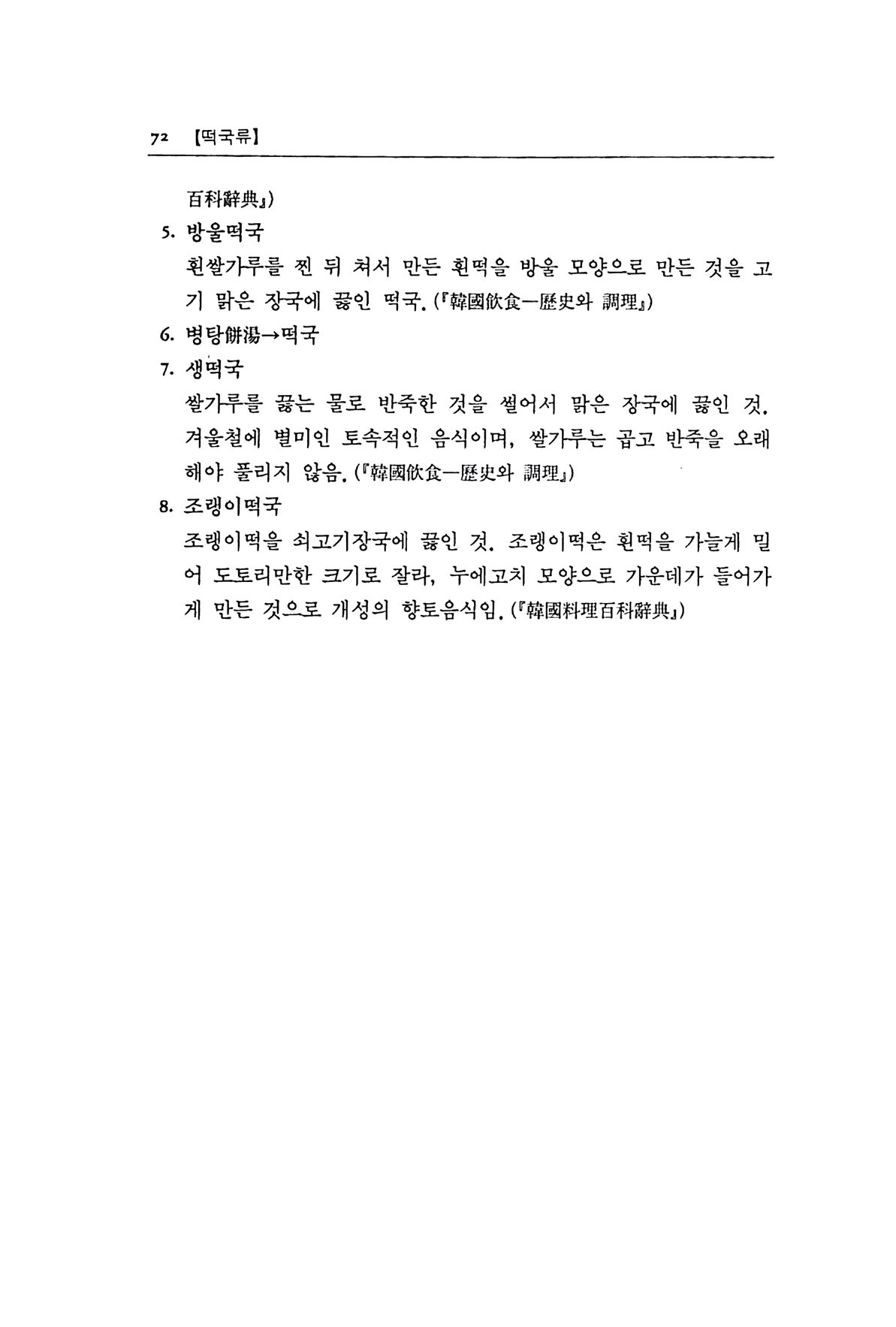 72 【떡국류】

百科辭典』)

5. 방울떡국

흰쌀가루를 찐 뒤 쳐서 만든 흰떡을 방울 모양으로 만든 것을 고기 맑은 장국에 끓인 떡국. (『韓國飮食—歷史와 調理』)

6. 병탕餠湯→떡국

7. 생떡국

쌀가루를 끓는 물로 반죽한 것을 썰어서 맑은 장국에 끓인 것. 겨울철에 별미인 토속적인 음식이며, 쌀가루는 곱고 반죽을 오래 해야 풀리지 않음. (『韓國飮食—歷史와 調理』)

8. 조랭이떡국

조랭이떡을 쇠고기장국에 끓인 것. 조랭이떡은 흰떡을 가늘게 밀어 도토리만한 크기로 잘라, 누에고치 모양으로 가운데가 들어가게 만든 것으로 개성의 향토음식임. (『韓國料理百科辭典』)